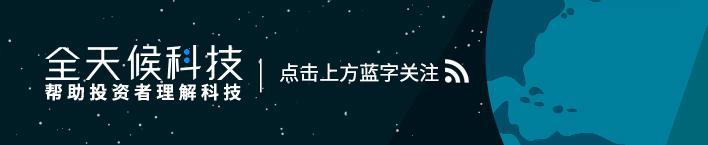 全天候科技
帮助投资者理解科技

点击上方蓝字关注